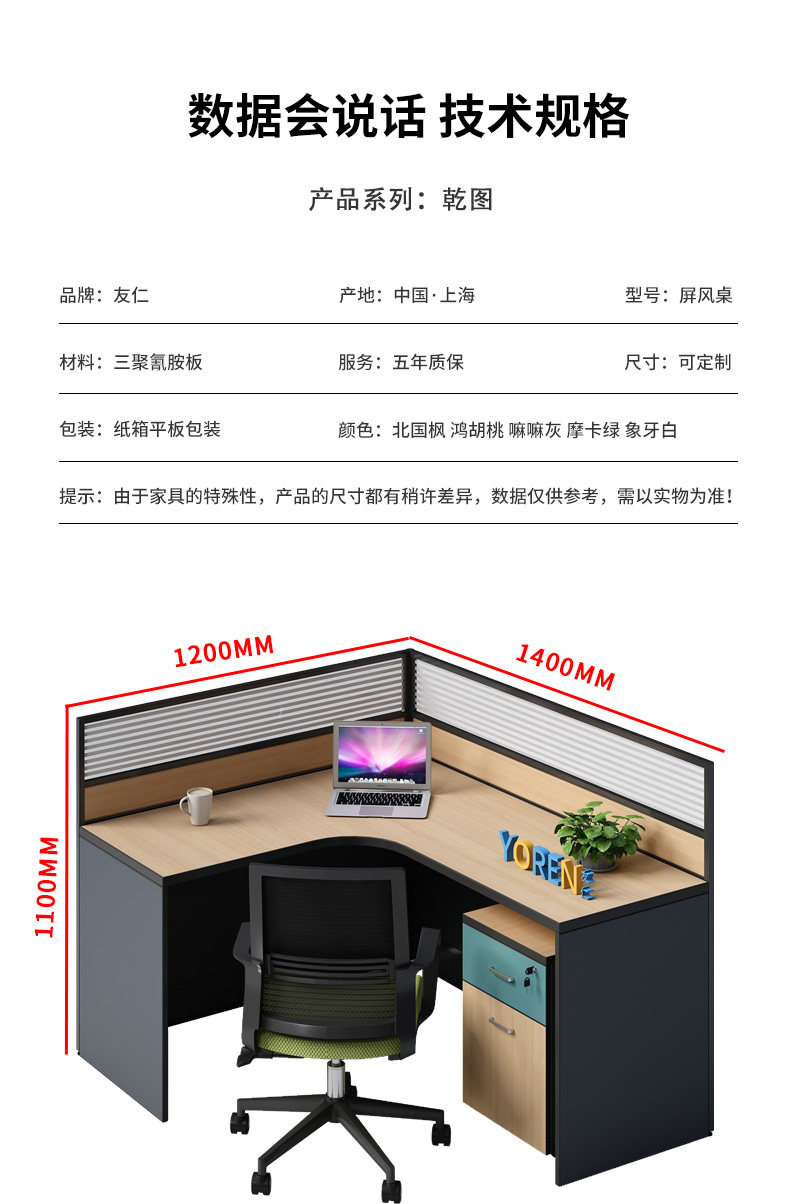 数据会说话 技术规格

产品系列：乾图

品牌：友仁 产地：中国·上海 型号：屏风桌

材料：三聚氰胺板 服务：五年质保 尺寸：可定制

包装：纸箱平板包装 颜色：北国枫 鸿胡桃 嘛嘛灰 摩卡绿 象牙白

提示：由于家具的特殊性，产品的尺寸都有稍许差异，数据仅供参考，需以实物为准！

1200MM

1400MM

1100MM

YOREN